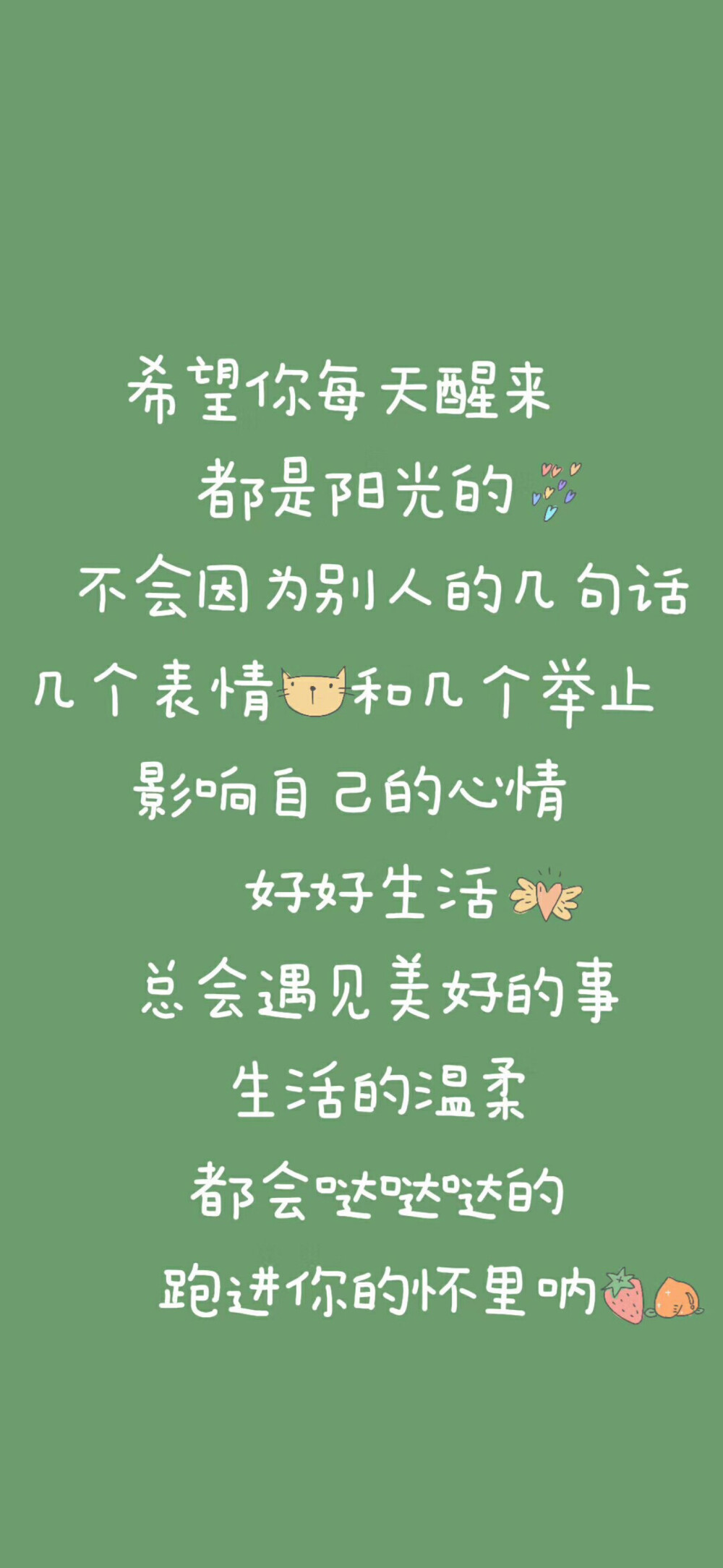 希望你每天醒来
都是阳光的
不会因为别人的几句话
几个表情和几个举止
影响自己的心情
好好生活
总会遇见美好的事
生活的温柔
都会哒哒哒的
跑进你的怀里呐